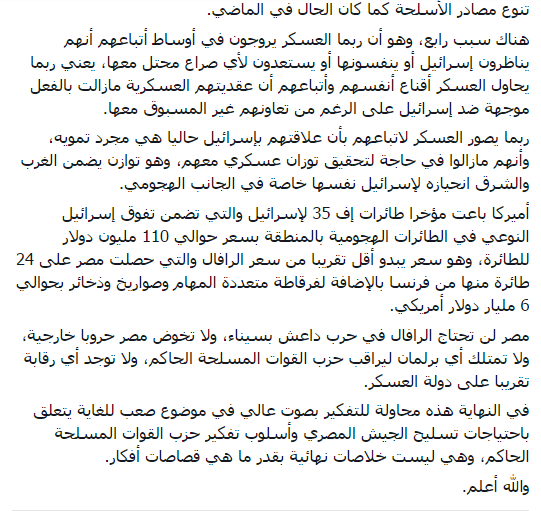 تنوع مصادر الأسلحة كما كان الحال في الماضي.

هناك سبب رابع، وهو أن ربما العسكر يروجون في أوساط أتباعهم أنهم يناظرون إسرائيل أو ينفسونها أو يستعدون لأي صراع محتل معها، يعني ربما يحاول العسكر أقناع أنفسهم وأتباعهم أن عقديتهم العسكرية مازالت بالفعل موجهة ضد إسرائيل على الرغم من تعاونهم غير المسبوق معها.

ربما يصور العسكر لاتباعهم بأن علاقتهم بإسرائيل حاليا هي مجرد تمويه، وأنهم مازالوا في حاجة لتحقيق توزان عسكري معهم، وهو توازن يضمن الغرب والشرق انحيازه لإسرائيل نفسها خاصة في الجانب الهجومي.

أميركا باعت مؤخرا طائرات إف 35 لإسرائيل والتي تضمن تفوق إسرائيل النوعي في الطائرات الهجومية بالمنطقة بسعر حوالي 110 مليون دولار للطائرة، وهو سعر يبدو أقل تقريبا من سعر الرافال والتي حصلت مصر على 24 طائرة منها من فرنسا بالإضافة لفرقاطة متعددة المهام وصواريخ وذخائر بحوالي 6 مليار دولار أمريكي.

مصر لن تحتاج الرافال في حرب داعش بسيناء، ولا تخوض مصر حروبا خارجية، ولا تمتلك أي برلمان ليراقب حزب القوات المسلحة الحاكم، ولا توجد أي رقابة تقريبا على دولة العسكر.

في النهاية هذه محاولة للتفكير بصوت عالي في موضوع صعب للغاية يتعلق باحتياجات تسليح الجيش المصري وأسلوب تفكير حزب القوات المسلحة الحاكم، وهي ليست خلاصات نهائية بقدر ما هي قصاصات أفكار.

والله أعلم.